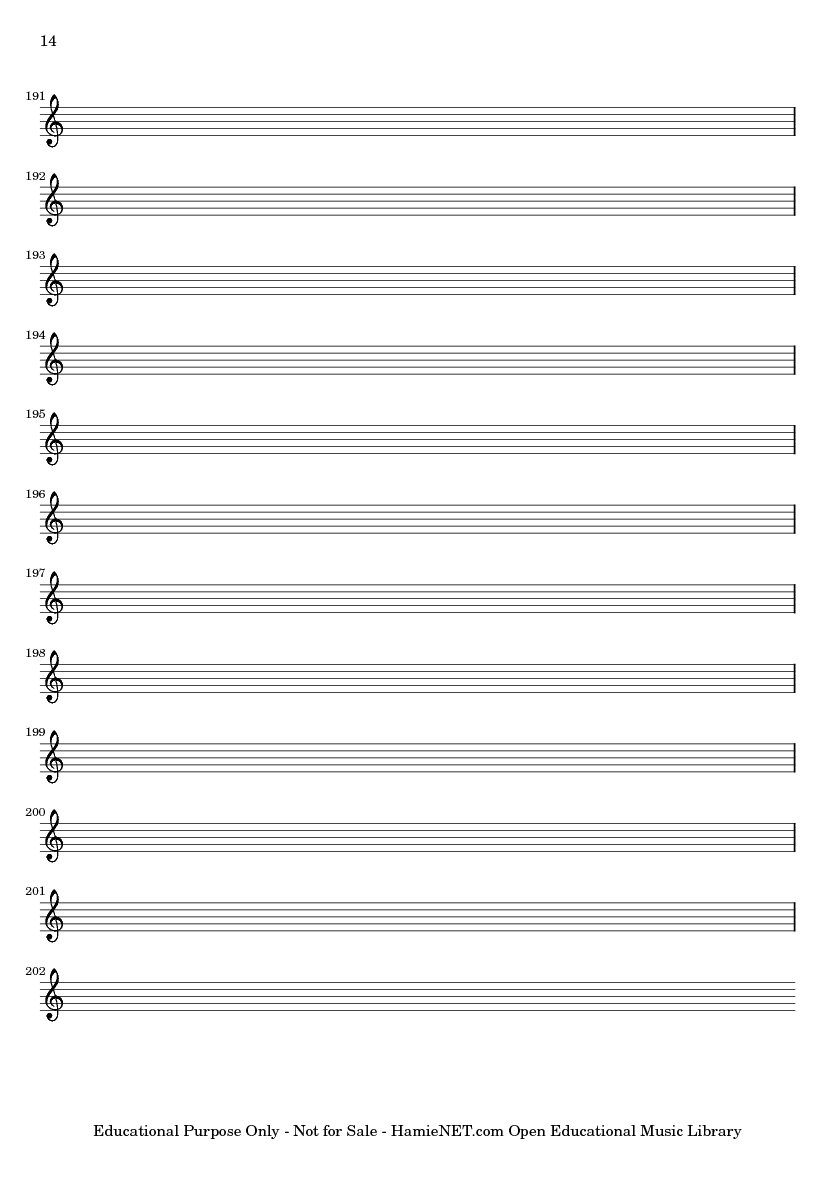 14

191

192

193

194

195

196

197

198

199

200

201

202

Educational Purpose Only - Not for Sale - HamieNET.com Open Educational Music Library